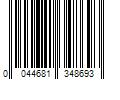 0 044681 348693